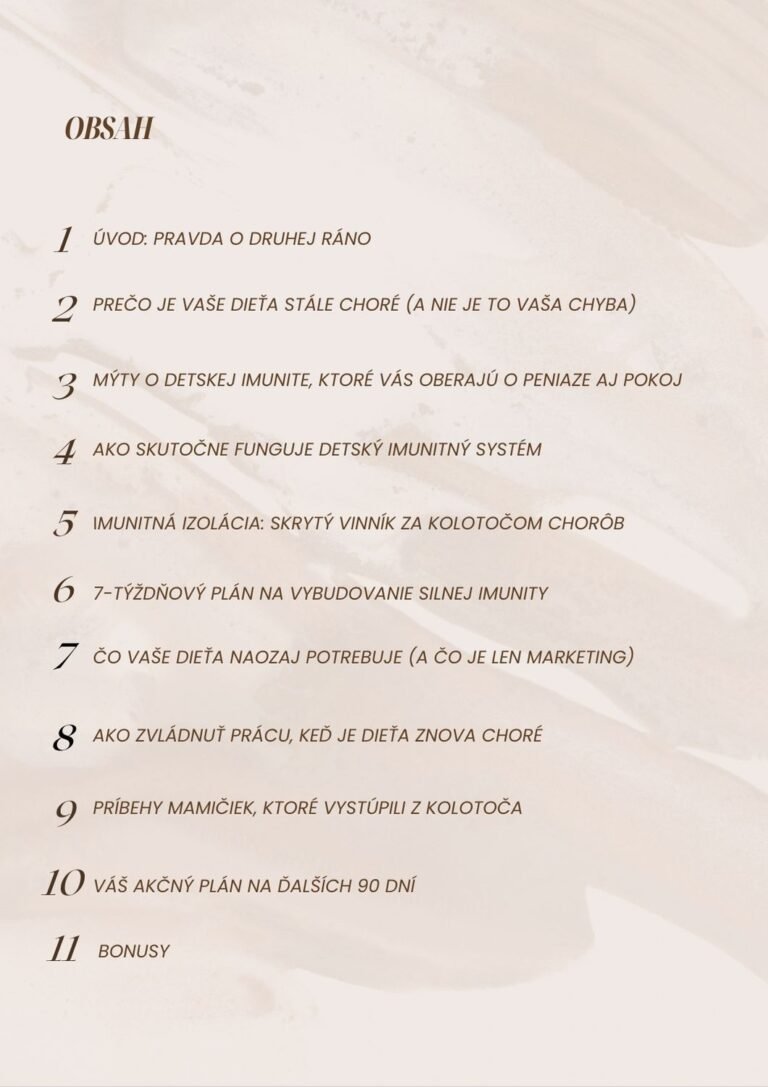 OBSAH

1 ÚVOD: PRAVDA O DRUHEJ RÁNO

2 PREČO JE VAŠE DIEŤA STÁLE CHORÉ (A NIE JE TO VAŠA CHYBA)

3 MÝTY O DETSKEJ IMUNITE, KTORÉ VÁS OBERAJÚ O PENIAZE AJ POKOJ

4 AKO SKUTOČNE FUNGUJE DETSKÝ IMUNITNÝ SYSTÉM

5 IMUNITNÁ IZOLÁCIA: SKRYTÝ VINNÍK ZA KOLOTOČOM CHORÔB

6 7-TÝŽDŇOVÝ PLÁN NA VYBUDOVANIE SILNEJ IMUNITY

7 ČO VAŠE DIEŤA NAOZAJ POTREBUJE (A ČO JE LEN MARKETING)

8 AKO ZVLÁDNUŤ PRÁCU, KEĎ JE DIEŤA ZNOVA CHORÉ

9 PRÍBEHY MAMIČIEK, KTORÉ VYSTÚPILI Z KOLOTOČA

10 VÁŠ AKČNÝ PLÁN NA ĎALŠÍCH 90 DNÍ

11 BONUSY